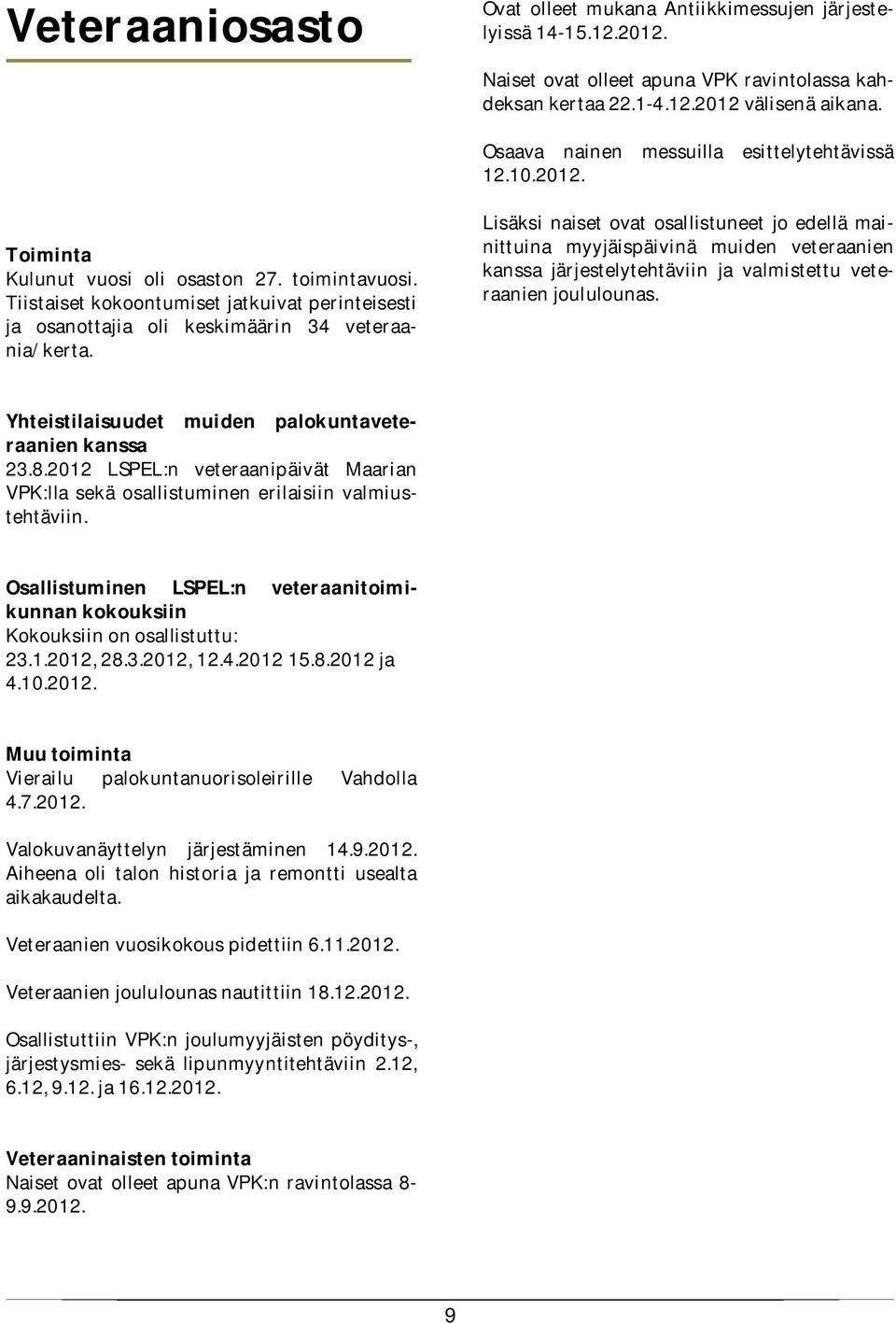 Veteraaniosasto

Toiminta
Kulunut vuosi oli osaston 27. toimintavuosi. Tiistaiset kokoontumiset jatkuivat perinteisesti ja osanottajia oli keskimäärin 34 veteraania/kerta.

Yhteistilaisuudet muiden palokuntaveteraanien kanssa
23.8.2012 LSPEL:n veteraanipäivät Maarian VPK:lla sekä osallistuminen erilaisiin valmiustehtäviin.

Osallistuminen LSPEL:n veteraanitoimikunnan kokouksiin
Kokouksiin on osallistuttu: 23.1.2012, 28.3.2012, 12.4.2012 15.8.2012 ja 4.10.2012.

Muu toiminta
Vierailu palokuntanuorisoleirille Vahdolla 4.7.2012.

Valokuvanäyttelyn järjestäminen 14.9.2012. Aiheena oli talon historia ja remontti usealta aikakaudelta.

Veteraanien vuosikokous pidettiin 6.11.2012.

Veteraanien joululounas nautittiin 18.12.2012.

Osallistuttiin VPK:n joulumyyjäisten pöyditys-, järjestysmies- sekä lipunmyyntitehtäviin 2.12, 6.12, 9.12. ja 16.12.2012.

Veteraaninaisten toiminta
Naiset ovat olleet apuna VPK:n ravintolassa 8-9.9.2012.

Ovat olleet mukana Antiikkimessujen järjestelyissä 14-15.12.2012.

Naiset ovat olleet apuna VPK ravintolassa kahdeksan kertaa 22.1-4.12.2012 välisenä aikana.

Osaava nainen messuilla esittelytehtävissä 12.10.2012.

Lisäksi naiset ovat osallistuneet jo edellä mainittuina myyjäispäivinä muiden veteraanien kanssa järjestelytehtäviin ja valmistettu veteraanien joululounas.

9